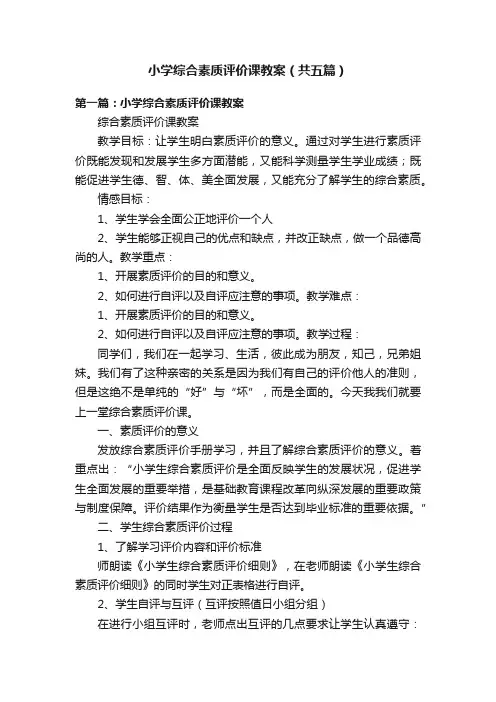 小学综合素质评价课教案（共五篇）

第一篇：小学综合素质评价课教案

综合素质评价课教案

教学目标：让学生明白素质评价的意义。通过对学生进行素质评价既能发现和发展学生多方面潜能，又能科学测量学生学业成绩；既能促进学生德、智、体、美全面发展，又能充分了解学生的综合素质。

情感目标：

1、学生学会全面公正地评价一个人

2、学生能够正视自己的优点和缺点，并改正缺点，做一个品德高尚的人。教学重点：

1、开展素质评价的目的和意义。

2、如何进行自评以及自评应注意的事项。教学难点：

1、开展素质评价的目的和意义。

2、如何进行自评以及自评应注意的事项。教学过程：

同学们，我们在一起学习、生活，彼此成为朋友，知己，兄弟姐妹。我们有了这种亲密的关系是因为我们有自己的评价他人的准则，但是这绝不是单纯的“好”与“坏”，而是全面的。今天我我们就要上一堂综合素质评价课。

一、素质评价的意义

发放综合素质评价手册学习，并且了解综合素质评价的意义。着重点出：“小学生综合素质评价是全面反映学生的发展状况，促进学生全面发展的重要举措，是基础教育课程改革向纵深发展的重要政策与制度保障。评价结果作为衡量学生是否达到毕业标准的重要依据。”

二、学生综合素质评价过程

1、了解学习评价内容和评价标准

师朗读《小学生综合素质评价细则》，在老师朗读《小学生综合素质评价细则》的同时学生对正表格进行自评。

2、学生自评与互评（互评按照值日小组分组）

在进行小组互评时，老师点出互评的几点要求让学生认真遵守：